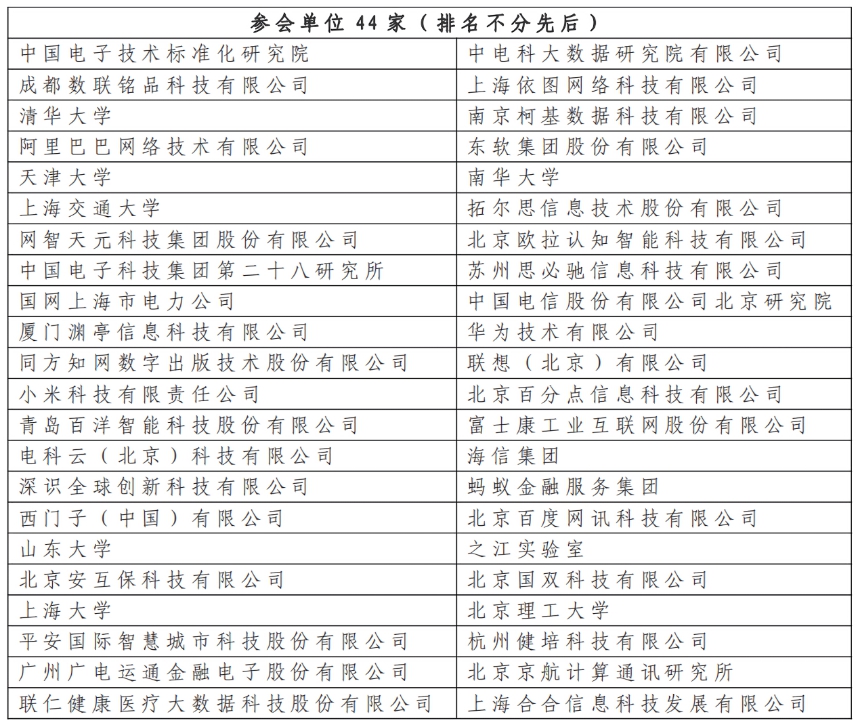 | 参会单位 44 家（排名不分先后） | |
|---|---|
| 中国电子技术标准化研究院 | 中电科大数据研究院有限公司 |
| 成都数联铭品科技有限公司 | 上海依图网络科技有限公司 |
| 清华大学 | 南京柯基数据科技有限公司 |
| 阿里巴巴网络技术有限公司 | 东软集团股份有限公司 |
| 天津大学 | 南华大学 |
| 上海交通大学 | 拓尔思信息技术股份有限公司 |
| 网智天元科技集团股份有限公司 | 北京欧拉认知智能科技有限公司 |
| 中国电子科技集团第二十八研究所 | 苏州思必驰信息科技有限公司 |
| 国网上海市电力公司 | 中国电信股份有限公司北京研究院 |
| 厦门渊亭信息科技有限公司 | 华为技术有限公司 |
| 同方知网数字出版技术股份有限公司 | 联想（北京）有限公司 |
| 小米科技有限责任公司 | 北京百分点信息科技有限公司 |
| 青岛百洋智能科技股份有限公司 | 富士康工业互联网股份有限公司 |
| 电科云（北京）科技有限公司 | 海信集团 |
| 深识全球创新科技有限公司 | 蚂蚁金融服务集团 |
| 西门子（中国）有限公司 | 北京百度网讯科技有限公司 |
| 山东大学 | 之江实验室 |
| 北京安互保科技有限公司 | 北京国双科技有限公司 |
| 上海大学 | 北京理工大学 |
| 平安国际智慧城市科技股份有限公司 | 杭州健培科技有限公司 |
| 广州广电运通金融电子股份有限公司 | 北京京航计算通讯研究所 |
| 联仁健康医疗大数据科技股份有限公司 | 上海合合信息科技发展有限公司 |